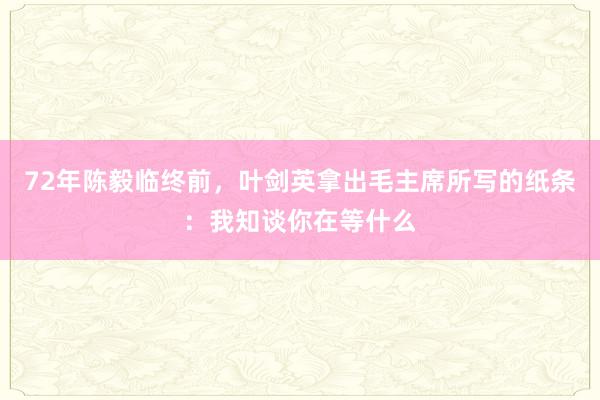 72年陈毅临终前，叶剑英拿出毛主席所写的纸条：我知谈你在等什么